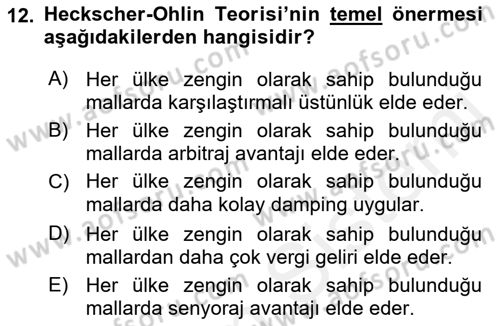 12. Heckscher-Ohlin Teorisi'nin temel önermesi aşağıdakilerden hangisidir?

A) Her ülke zengin olarak sahip bulunduğu mallarda karşılaştırmalı üstünlük elde eder.
B) Her ülke zengin olarak sahip bulunduğu mallarda arbitraj avantajı elde eder.
C) Her ülke zengin olarak sahip bulunduğu mallarda daha kolay damping uygular.
D) Her ülke zengin olarak sahip bulunduğu mallardan daha çok vergi geliri elde eder.
E) Her ülke zengin olarak sahip bulunduğu mallarda senyoraj avantajı elde eder.

www.aofsoru.com